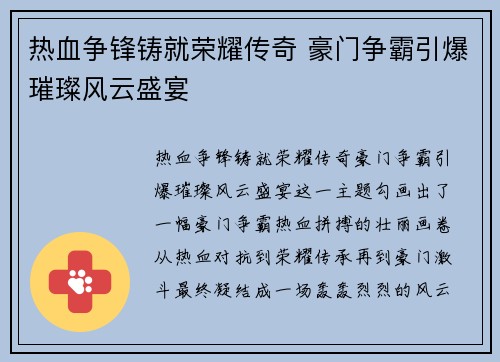 热血争锋铸就荣耀传奇 豪门争霸引爆璀璨风云盛宴

热血争锋铸就荣耀传奇豪门争霸引爆璀璨风云盛宴这一主题勾画出了一幅豪门争霸热血拼搏的壮丽画卷从热血对抗到荣耀传承再到豪门激斗最终凝结成一场轰轰烈烈的风云